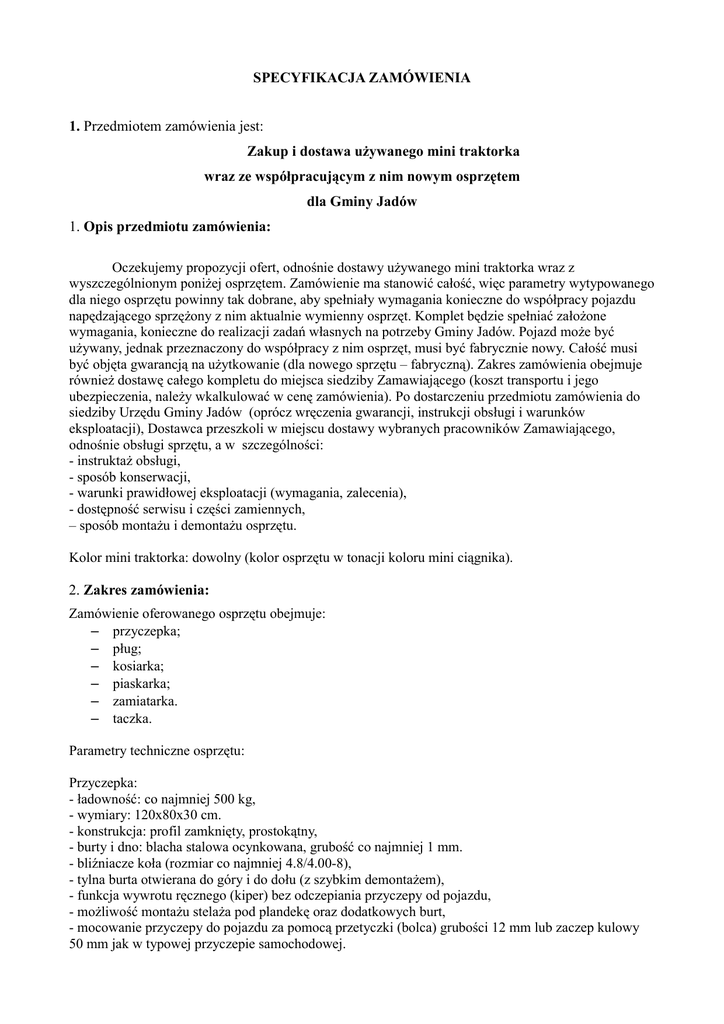 SPECYFIKACJA ZAMÓWIENIA

1. Przedmiotem zamówienia jest:

Zakup i dostawa używanego mini traktorka
wraz ze współpracującym z nim nowym osprzętem
dla Gminy Jadów

1. Opis przedmiotu zamówienia:

Oczekujemy propozycji ofert, odnośnie dostawy używanego mini traktorka wraz z wyszczególnionym poniżej osprzętem. Zamówienie ma stanowić całość, więc parametry wytypowanego dla niego osprzętu powinny tak dobrane, aby spełniały wymagania konieczne do współpracy pojazdu napędzającego sprzężony z nim aktualnie wymienny osprzęt. Komplet będzie spełniać założone wymagania, konieczne do realizacji zadań własnych na potrzeby Gminy Jadów. Pojazd może być używany, jednak przeznaczony do współpracy z nim osprzęt, musi być fabrycznie nowy. Całość musi być objęta gwarancją na użytkowanie (dla nowego sprzętu – fabryczną). Zakres zamówienia obejmuje również dostawę całego kompletu do miejsca siedziby Zamawiającego (koszt transportu i jego ubezpieczenia, należy wkalkulować w cenę zamówienia). Po dostarczeniu przedmiotu zamówienia do siedziby Urzędu Gminy Jadów (oprócz wręczenia gwarancji, instrukcji obsługi i warunków eksploatacji), Dostawca przeszkoli w miejscu dostawy wybranych pracowników Zamawiającego, odnośnie obsługi sprzętu, a w szczególności:
- instruktaż obsługi,
- sposób konserwacji,
- warunki prawidłowej eksploatacji (wymagania, zalecenia),
- dostępność serwisu i części zamiennych,
– sposób montażu i demontażu osprzętu.

Kolor mini traktorka: dowolny (kolor osprzętu w tonacji koloru mini ciągnika).

2. Zakres zamówienia:

Zamówienie oferowanego osprzętu obejmuje:
– przyczepka;
– pług;
– kosiarka;
– piaskarka;
– zamiatarka.
– taczka.

Parametry techniczne osprzętu:

Przyczepka:
- ładowność: co najmniej 500 kg,
- wymiary: 120x80x30 cm.
- konstrukcja: profil zamknięty, prostokątny,
- burty i dno: blacha stalowa ocynkowana, grubość co najmniej 1 mm.
- bliźniacze koła (rozmiar co najmniej 4.8/4.00-8),
- tylna burta otwierana do góry i do dołu (z szybkim demontażem),
- funkcja wywrotu ręcznego (kiper) bez odczepiania przyczepy od pojazdu,
- możliwość montażu stelaża pod plandekę oraz dodatkowych burt,
- mocowanie przyczepy do pojazdu za pomocą przetyczki (bolca) grubości 12 mm lub zaczep kulowy 50 mm jak w typowej przyczepie samochodowej.